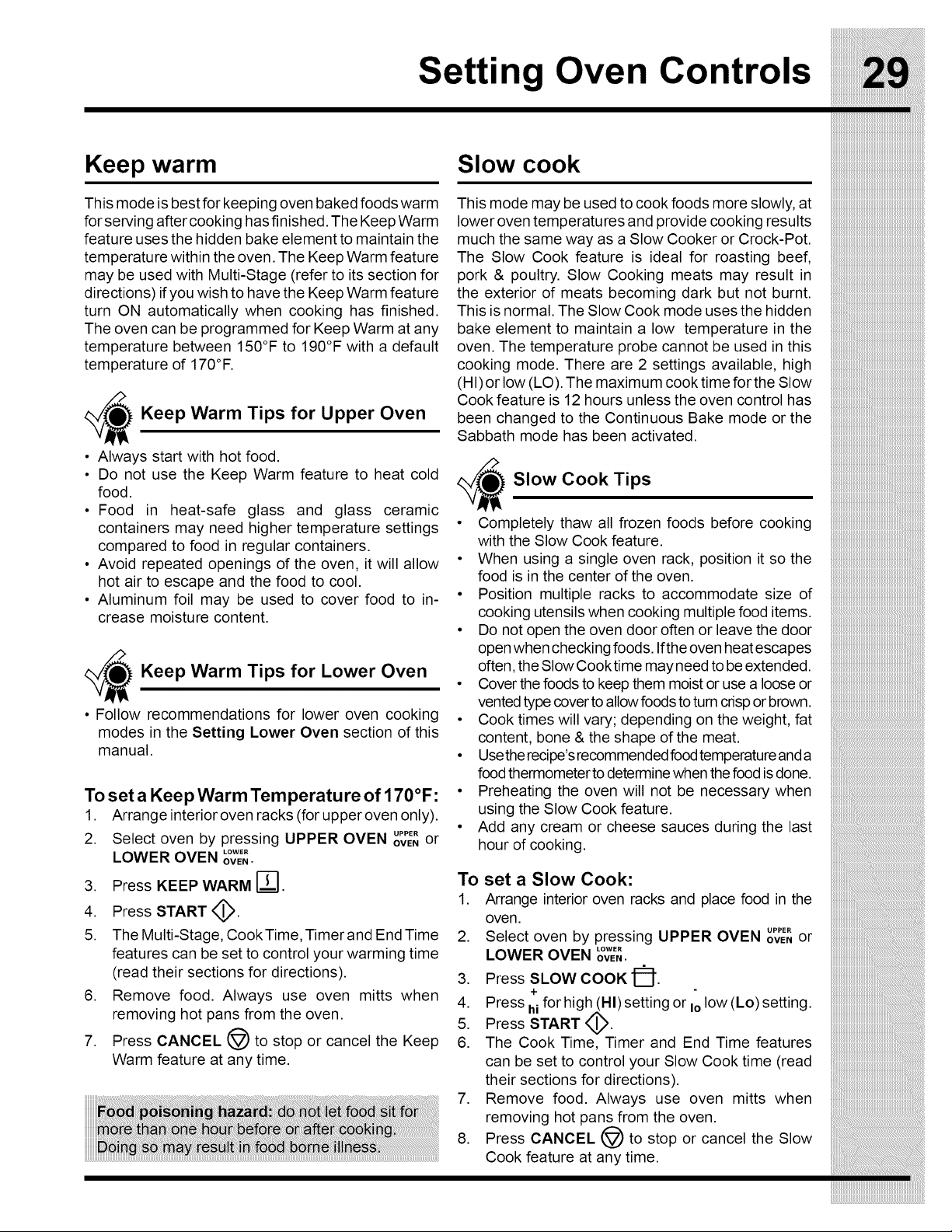 Setting Oven Controls 29

Keep warm

This mode is best for keeping oven baked foods warm for serving after cooking has finished. The Keep Warm feature uses the hidden bake element to maintain the temperature within the oven. The Keep Warm feature may be used with Multi-Stage (refer to its section for directions) if you wish to have the Keep Warm feature turn ON automatically when cooking has finished. The oven can be programmed for Keep Warm at any temperature between 150°F to 190°F with a default temperature of 170°F.

Keep Warm Tips for Upper Oven

• Always start with hot food.
• Do not use the Keep Warm feature to heat cold food.
• Food in heat-safe glass and glass ceramic containers may need higher temperature settings compared to food in regular containers.
• Avoid repeated openings of the oven, it will allow hot air to escape and the food to cool.
• Aluminum foil may be used to cover food to increase moisture content.

Keep Warm Tips for Lower Oven

• Follow recommendations for lower oven cooking modes in the Setting Lower Oven section of this manual.

To set a Keep Warm Temperature of 170°F:
1. Arrange interior oven racks (for upper oven only).
2. Select oven by pressing UPPER OVEN UPPER OVEN or LOWER OVEN LOWER OVEN.
3. Press KEEP WARM.
4. Press START.
5. The Multi-Stage, Cook Time, Timer and End Time features can be set to control your warming time (read their sections for directions).
6. Remove food. Always use oven mitts when removing hot pans from the oven.
7. Press CANCEL to stop or cancel the Keep Warm feature at any time.

Food poisoning hazard: do not let food sit for more than one hour before or after cooking. Doing so may result in food borne illness.

Slow cook

This mode may be used to cook foods more slowly, at lower oven temperatures and provide cooking results much the same way as a Slow Cooker or Crock-Pot. The Slow Cook feature is ideal for roasting beef, pork & poultry. Slow Cooking meats may result in the exterior of meats becoming dark but not burnt. This is normal. The Slow Cook mode uses the hidden bake element to maintain a low temperature in the oven. The temperature probe cannot be used in this cooking mode. There are 2 settings available, high (HI) or low (LO). The maximum cook time for the Slow Cook feature is 12 hours unless the oven control has been changed to the Continuous Bake mode or the Sabbath mode has been activated.

Slow Cook Tips

• Completely thaw all frozen foods before cooking with the Slow Cook feature.
• When using a single oven rack, position it so the food is in the center of the oven.
• Position multiple racks to accommodate size of cooking utensils when cooking multiple food items.
• Do not open the oven door often or leave the door open when checking foods. If the oven heat escapes often, the Slow Cook time may need to be extended.
• Cover the foods to keep them moist or use a loose or vented type cover to allow foods to turn crisp or brown.
• Cook times will vary; depending on the weight, fat content, bone & the shape of the meat.
• Use the recipe's recommended food temperature and a food thermometer to determine when the food is done.
• Preheating the oven will not be necessary when using the Slow Cook feature.
• Add any cream or cheese sauces during the last hour of cooking.

To set a Slow Cook:
1. Arrange interior oven racks and place food in the oven.
2. Select oven by pressing UPPER OVEN UPPER OVEN or LOWER OVEN LOWER OVEN.
3. Press SLOW COOK.
4. Press + hi for high (HI) setting or - lo low (Lo) setting.
5. Press START.
6. The Cook Time, Timer and End Time features can be set to control your Slow Cook time (read their sections for directions).
7. Remove food. Always use oven mitts when removing hot pans from the oven.
8. Press CANCEL to stop or cancel the Slow Cook feature at any time.